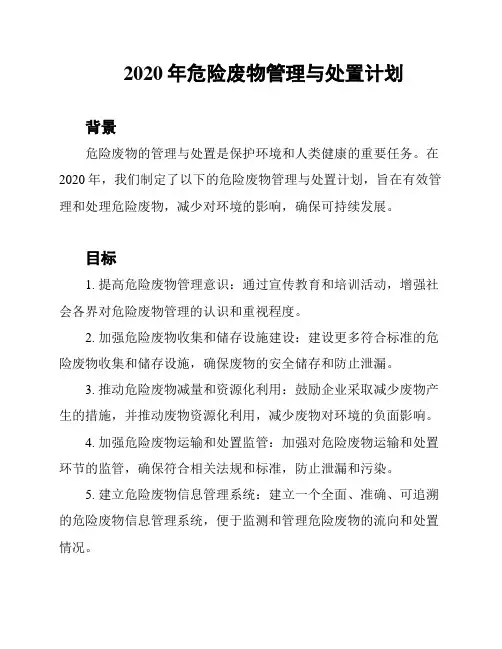 2020 年危险废物管理与处置计划

背景

危险废物的管理与处置是保护环境和人类健康的重要任务。在 2020 年，我们制定了以下的危险废物管理与处置计划，旨在有效管理和处理危险废物，减少对环境的影响，确保可持续发展。

目标

1. 提高危险废物管理意识：通过宣传教育和培训活动，增强社会各界对危险废物管理的认识和重视程度。

2. 加强危险废物收集和储存设施建设：建设更多符合标准的危险废物收集和储存设施，确保废物的安全储存和防止泄漏。

3. 推动危险废物减量和资源化利用：鼓励企业采取减少废物产生的措施，并推动废物资源化利用，减少废物对环境的负面影响。

4. 加强危险废物运输和处置监管：加强对危险废物运输和处置环节的监管，确保符合相关法规和标准，防止泄漏和污染。

5. 建立危险废物信息管理系统：建立一个全面、准确、可追溯的危险废物信息管理系统，便于监测和管理危险废物的流向和处置情况。